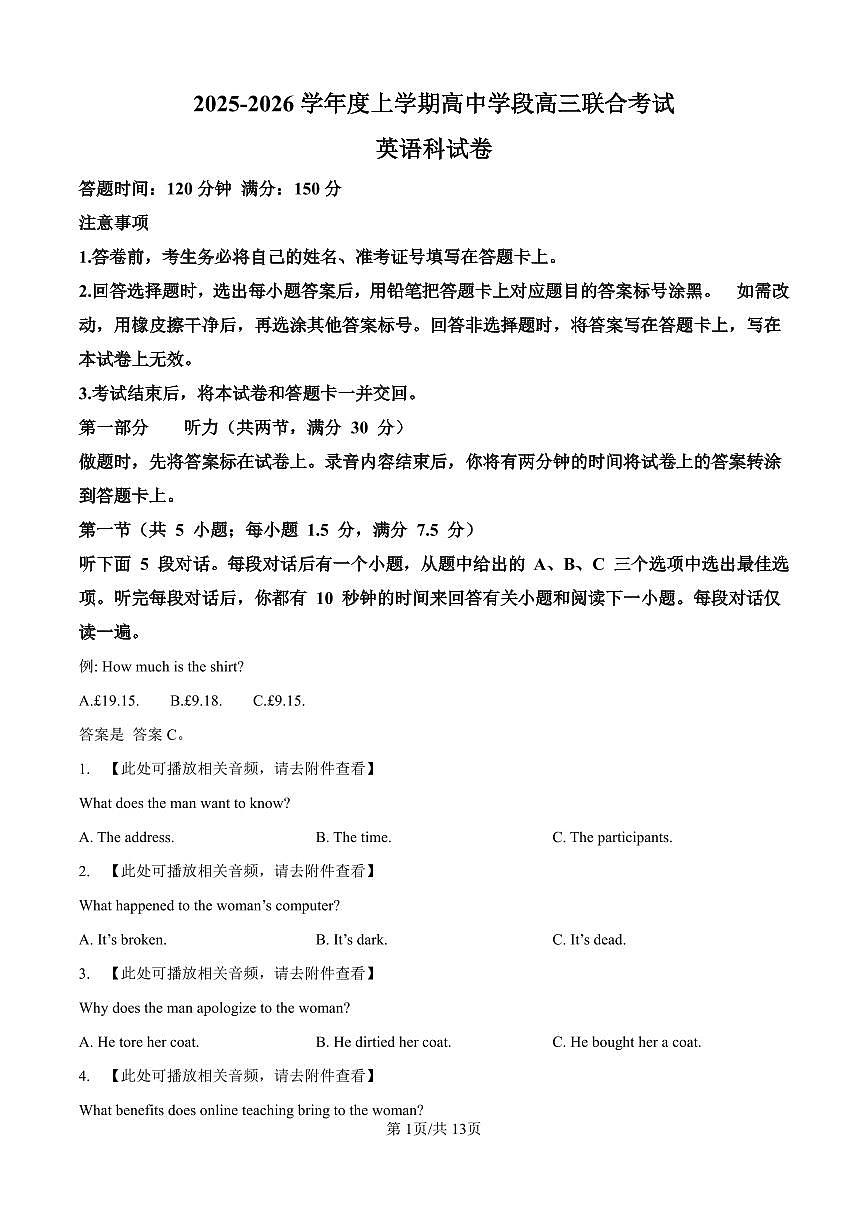 2025-2026学年度上学期高中学段高三联合考试

英语科试卷

答题时间：120分钟 满分：150分

注意事项

1.答卷前，考生务必将自己的姓名、准考证号填写在答题卡上。

2.回答选择题时，选出每小题答案后，用铅笔把答题卡上对应题目的答案标号涂黑。 如需改动，用橡皮擦干净后，再选涂其他答案标号。回答非选择题时，将答案写在答题卡上，写在本试卷上无效。

3.考试结束后，将本试卷和答题卡一并交回。

第一部分 听力（共两节，满分30分）

做题时，先将答案标在试卷上。录音内容结束后，你将有两分钟的时间将试卷上的答案转涂到答题卡上。

第一节（共5小题；每小题1.5分，满分7.5分）

听下面5段对话。每段对话后有一个小题，从题中给出的A、B、C三个选项中选出最佳选项。听完每段对话后，你都有10秒钟的时间来回答有关小题和阅读下一小题。每段对话仅读一遍。

例: How much is the shirt?

A.£19.15. B.£9.18. C.£9.15.

答案是 答案C。

1. 【此处可播放相关音频，请去附件查看】

What does the man want to know?

A. The address. B. The time. C. The participants.

2. 【此处可播放相关音频，请去附件查看】

What happened to the woman's computer?

A. It's broken. B. It's dark. C. It's dead.

3. 【此处可播放相关音频，请去附件查看】

Why does the man apologize to the woman?

A. He tore her coat. B. He dirtied her coat. C. He bought her a coat.

4. 【此处可播放相关音频，请去附件查看】

What benefits does online teaching bring to the woman?

第1页/共13页